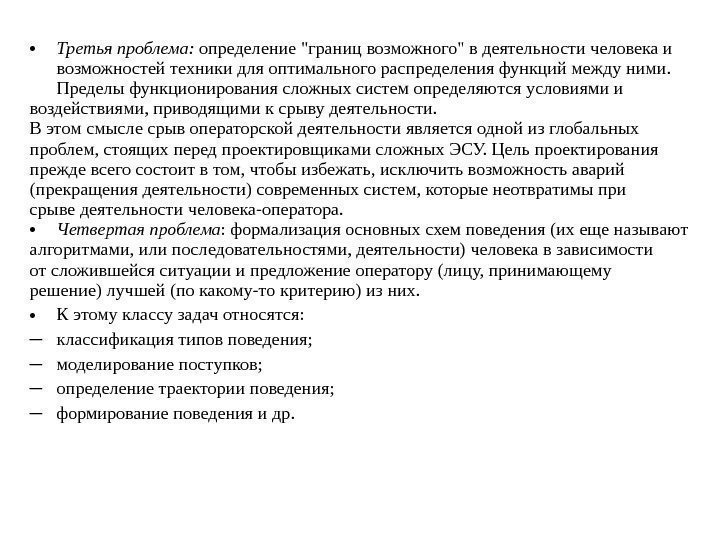 • Третья проблема: определение "границ возможного" в деятельности человека и возможностей техники для оптимального распределения функций между ними.

Пределы функционирования сложных систем определяются условиями и воздействиями, приводящими к срыву деятельности.

В этом смысле срыв операторской деятельности является одной из глобальных проблем, стоящих перед проектировщиками сложных ЭСУ. Цель проектирования прежде всего состоит в том, чтобы избежать, исключить возможность аварий (прекращения деятельности) современных систем, которые неотвратимы при срыве деятельности человека-оператора.

• Четвертая проблема: формализация основных схем поведения (их еще называют алгоритмами, или последовательностями, деятельности) человека в зависимости от сложившейся ситуации и предложение оператору (лицу, принимающему решение) лучшей (по какому-то критерию) из них.

• К этому классу задач относятся:

– классификация типов поведения;

– моделирование поступков;

– определение траектории поведения;

– формирование поведения и др.